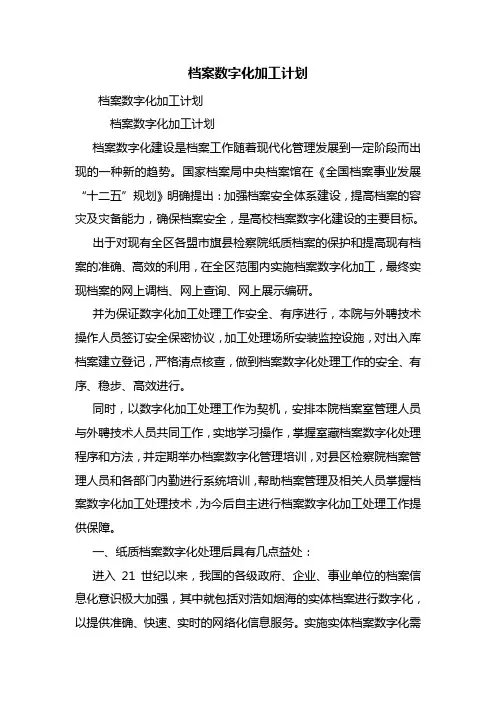 档案数字化加工计划

档案数字化加工计划

档案数字化加工计划

档案数字化建设是档案工作随着现代化管理发展到一定阶段而出现的一种新的趋势。国家档案局中央档案馆在《全国档案事业发展“十二五”规划》明确提出：加强档案安全体系建设，提高档案的容灾及灾备能力，确保档案安全，是高校档案数字化建设的主要目标。

出于对现有全区各盟市旗县检察院纸质档案的保护和提高现有档案的准确、高效的利用，在全区范围内实施档案数字化加工，最终实现档案的网上调档、网上查询、网上展示编研。

并为保证数字化加工处理工作安全、有序进行，本院与外聘技术操作人员签订安全保密协议，加工处理场所安装监控设施，对出入库档案建立登记，严格清点核查，做到档案数字化处理工作的安全、有序、稳步、高效进行。

同时，以数字化加工处理工作为契机，安排本院档案室管理人员与外聘技术人员共同工作，实地学习操作，掌握室藏档案数字化处理程序和方法，并定期举办档案数字化管理培训，对县区检察院档案管理人员和各部门内勤进行系统培训，帮助档案管理及相关人员掌握档案数字化加工处理技术，为今后自主进行档案数字化加工处理工作提供保障。

一、纸质档案数字化处理后具有几点益处：

进入 21 世纪以来，我国的各级政府、企业、事业单位的档案信息化意识极大加强，其中就包括对浩如烟海的实体档案进行数字化，以提供准确、快速、实时的网络化信息服务。实施实体档案数字化需